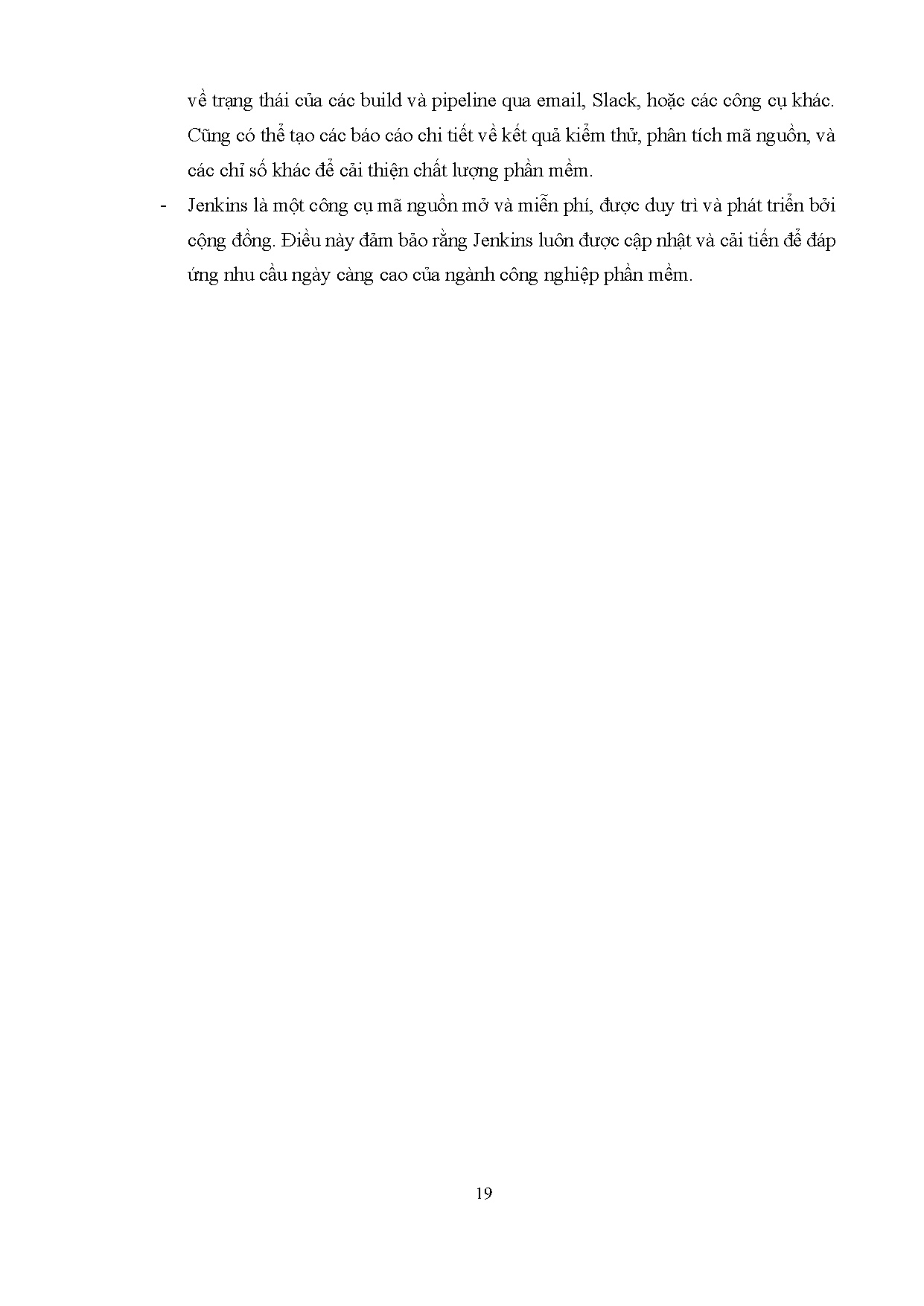 về trạng thái của các build và pipeline qua email, Slack, hoặc các công cụ khác. Cũng có thể tạo các báo cáo chi tiết về kết quả kiểm thử, phân tích mã nguồn, và các chỉ số khác để cải thiện chất lượng phần mềm.

- Jenkins là một công cụ mã nguồn mở và miễn phí, được duy trì và phát triển bởi cộng đồng. Điều này đảm bảo rằng Jenkins luôn được cập nhật và cải tiến để đáp ứng nhu cầu ngày càng cao của ngành công nghiệp phần mềm.

19